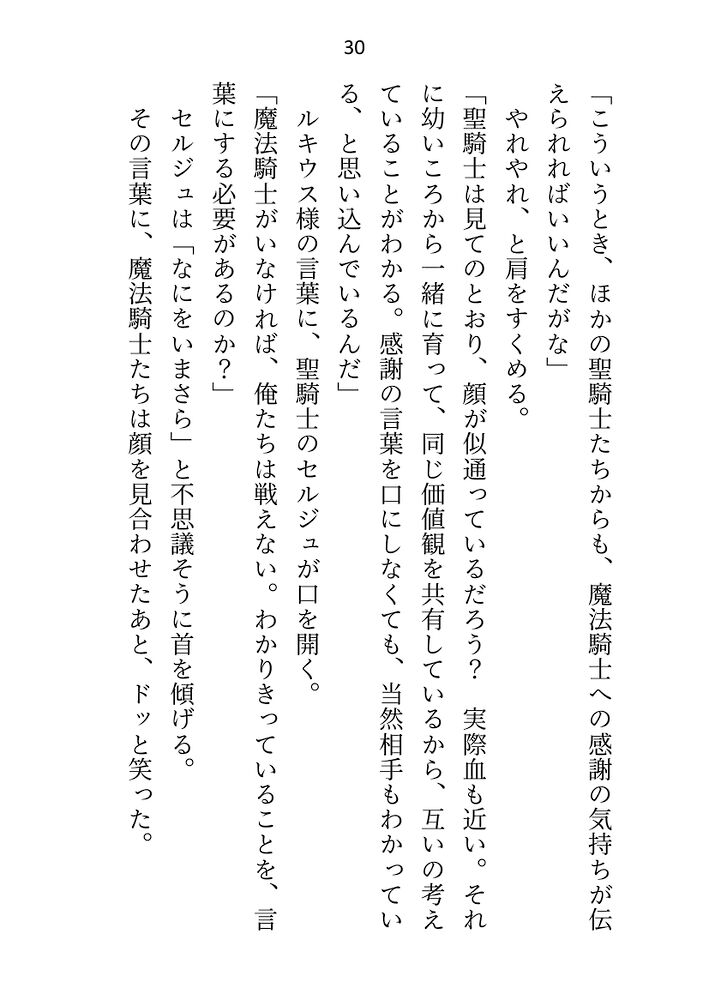 30

「こういうとき、ほかの聖騎士たちからも、魔法騎士への感謝の気持ちが伝えられればいいんだがな」

やれやれ、と肩をすくめる。

「聖騎士は見てのとおり、顔が似通っているだろう？　実際血も近い。それに幼いころから一緒に育って、同じ価値観を共有しているから、互いの考えていることがわかる。感謝の言葉を口にしなくても、当然相手もわかっている、と思い込んでいるんだ」

ルキウス様の言葉に、聖騎士のセルジュが口を開く。

「魔法騎士がいなければ、俺たちは戦えない。わかりきっていることを、言葉にする必要があるのか？」

セルジュは「なにをいまさら」と不思議そうに首を傾げる。

その言葉に、魔法騎士たちは顔を見合わせたあと、ドッと笑った。